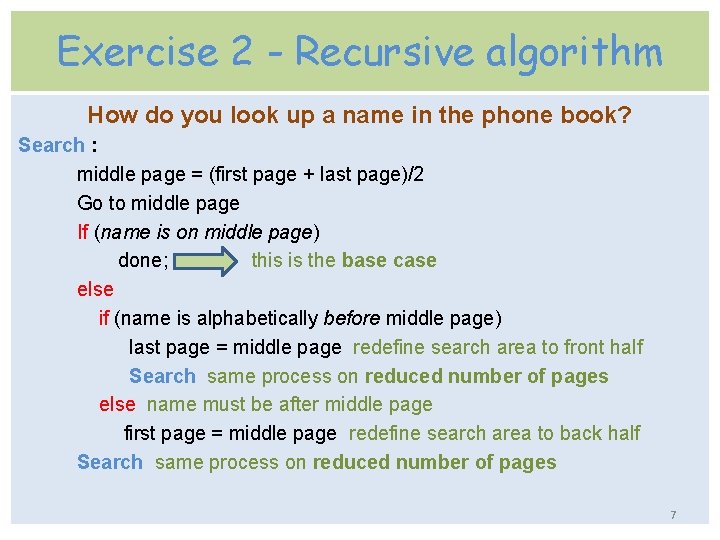 Exercise 2 - Recursive algorithm

How do you look up a name in the phone book?

Search :
middle page = (first page + last page)/2
Go to middle page
If (name is on middle page)
done; this is the base case
else
if (name is alphabetically before middle page)
last page = middle page redefine search area to front half
Search same process on reduced number of pages
else name must be after middle page
first page = middle page redefine search area to back half
Search same process on reduced number of pages

7